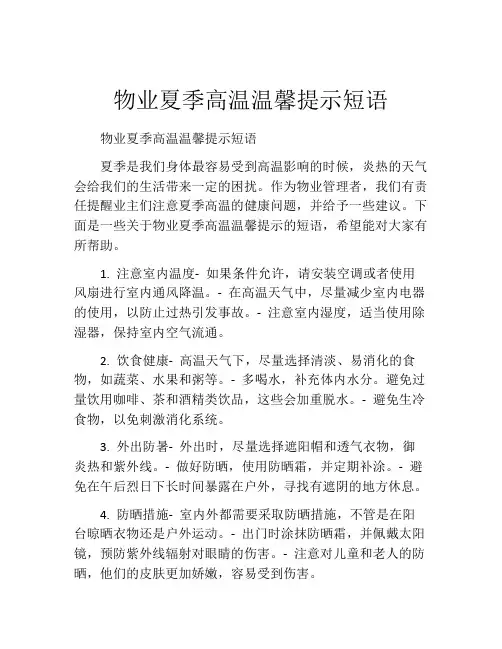 物业夏季高温温馨提示短语

物业夏季高温温馨提示短语

夏季是我们身体最容易受到高温影响的时候，炎热的天气会给我们的生活带来一定的困扰。作为物业管理者，我们有责任提醒业主们注意夏季高温的健康问题，并给予一些建议。下面是一些关于物业夏季高温温馨提示的短语，希望能对大家有所帮助。

1. 注意室内温度- 如果条件允许，请安装空调或者使用风扇进行室内通风降温。- 在高温天气中，尽量减少室内电器的使用，以防止过热引发事故。- 注意室内湿度，适当使用除湿器，保持室内空气流通。

2. 饮食健康- 高温天气下，尽量选择清淡、易消化的食物，如蔬菜、水果和粥等。- 多喝水，补充体内水分。避免过量饮用咖啡、茶和酒精类饮品，这些会加重脱水。- 避免生冷食物，以免刺激消化系统。

3. 外出防暑- 外出时，尽量选择遮阳帽和透气衣物，御炎热和紫外线。- 做好防晒，使用防晒霜，并定期补涂。- 避免在午后烈日下长时间暴露在户外，寻找有遮阴的地方休息。

4. 防晒措施- 室内外都需要采取防晒措施，不管是在阳台晾晒衣物还是户外运动。- 出门时涂抹防晒霜，并佩戴太阳镜，预防紫外线辐射对眼睛的伤害。- 注意对儿童和老人的防晒，他们的皮肤更加娇嫩，容易受到伤害。